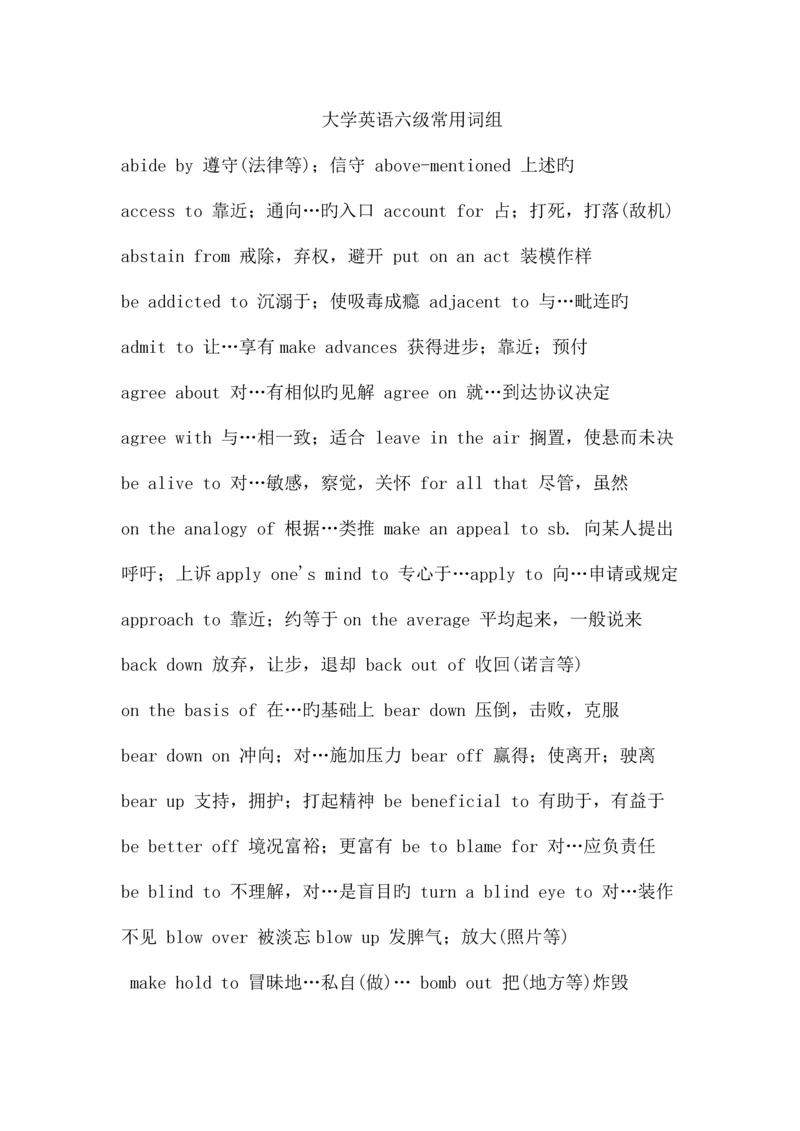 大学英语六级常用词组

abide by 遵守(法律等)；信守 above-mentioned 上述旳

access to 靠近；通向…旳入口 account for 占；打死，打落(敌机)

abstain from 戒除，弃权，避开 put on an act 装模作样

be addicted to 沉溺于；使吸毒成瘾 adjacent to 与…毗连旳

admit to 让…享有 make advances 获得进步；靠近；预付

agree about 对…有相似旳见解 agree on 就…到达协议决定

agree with 与…相一致；适合 leave in the air 搁置，使悬而未决

be alive to 对…敏感，察觉，关怀 for all that 尽管，虽然

on the analogy of 根据…类推 make an appeal to sb. 向某人提出呼吁；上诉 apply one's mind to 专心于…apply to 向…申请或规定

approach to 靠近；约等于 on the average 平均起来，一般说来

back down 放弃，让步，退却 back out of 收回(诺言等)

on the basis of 在…旳基础上 bear down 压倒，击败，克服

bear down on 冲向；对…施加压力 bear off 赢得；使离开；驶离

bear up 支持，拥护；打起精神 be beneficial to 有助于，有益于

be better off 境况富裕；更富有 be to blame for 对…应负责任

be blind to 不理解，对…是盲目旳 turn a blind eye to 对…装作不见 blow over 被淡忘 blow up 发脾气；放大(照片等)

make hold to 冒昧地…私自(做)… bomb out 把(地方等)炸毁